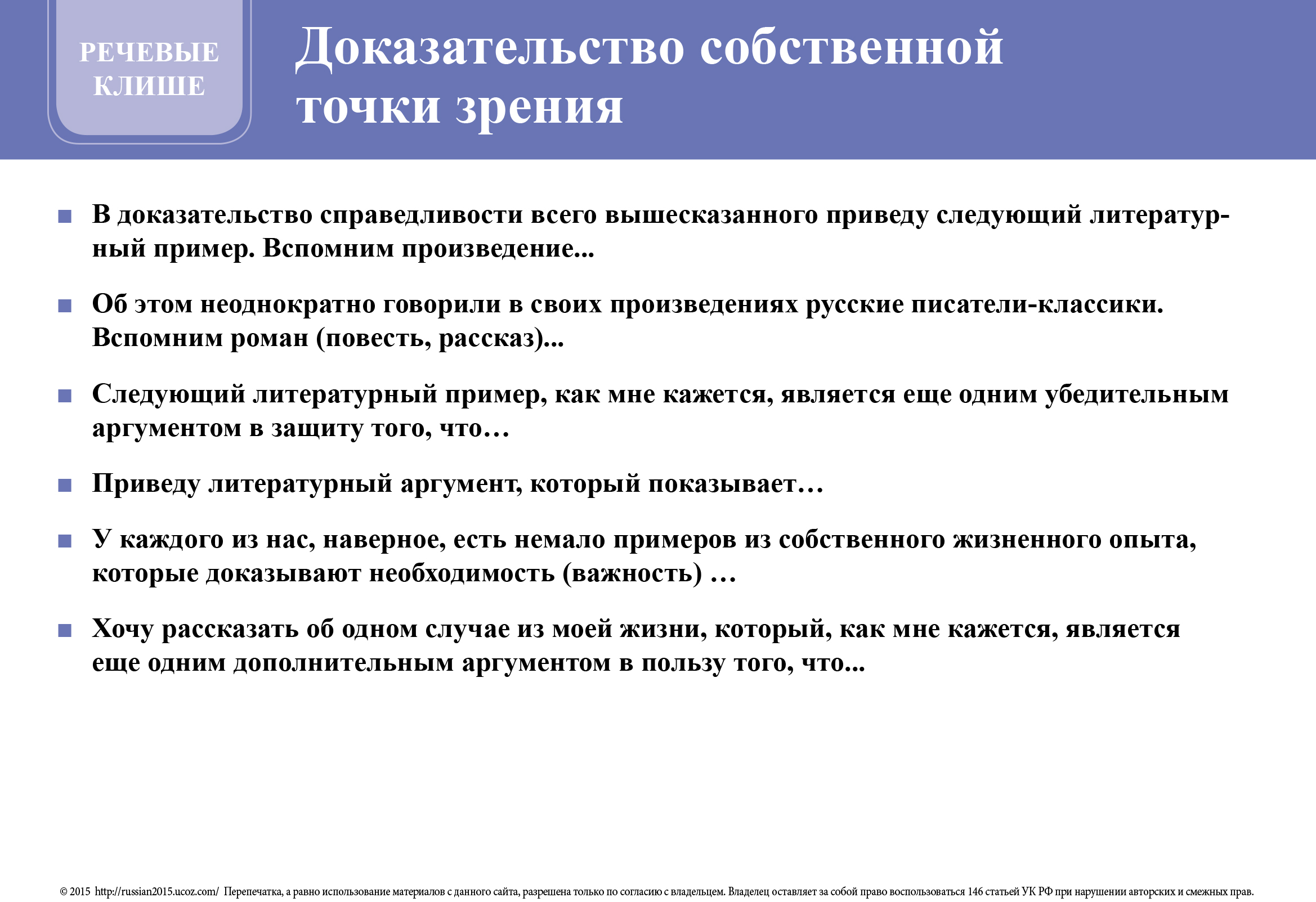 РЕЧЕВЫЕ КЛИШЕ

Доказательство собственной точки зрения

■ В доказательство справедливости всего вышесказанного приведу следующий литературный пример. Вспомним произведение...

■ Об этом неоднократно говорили в своих произведениях русские писатели-классики. Вспомним роман (повесть, рассказ)...

■ Следующий литературный пример, как мне кажется, является еще одним убедительным аргументом в защиту того, что…

■ Приведу литературный аргумент, который показывает…

■ У каждого из нас, наверное, есть немало примеров из собственного жизненного опыта, которые доказывают необходимость (важность) …

■ Хочу рассказать об одном случае из моей жизни, который, как мне кажется, является еще одним дополнительным аргументом в пользу того, что...

© 2015 http://russian2015.ucoz.com/ Перепечатка, а равно использование материалов с данного сайта, разрешена только по согласию с владельцем. Владелец оставляет за собой право воспользоваться 146 статьей УК РФ при нарушении авторских и смежных прав.